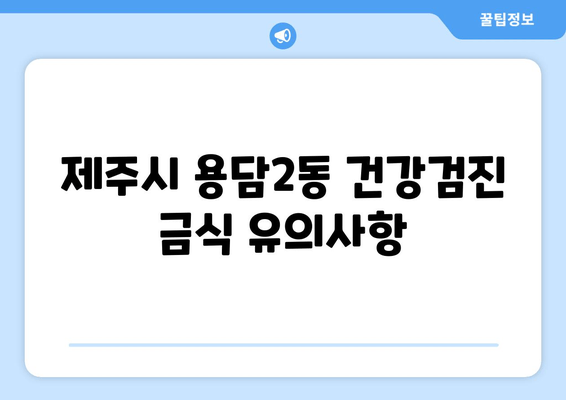 꿀팁정보

제주시 용담2동 건강검진 금식 유의사항